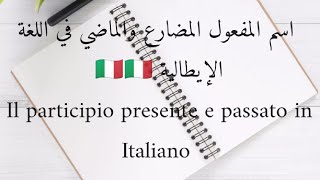 اسم المفعول المضارع والماضي في اللغة الإيطالية

Il participio presente e passato in Italiano